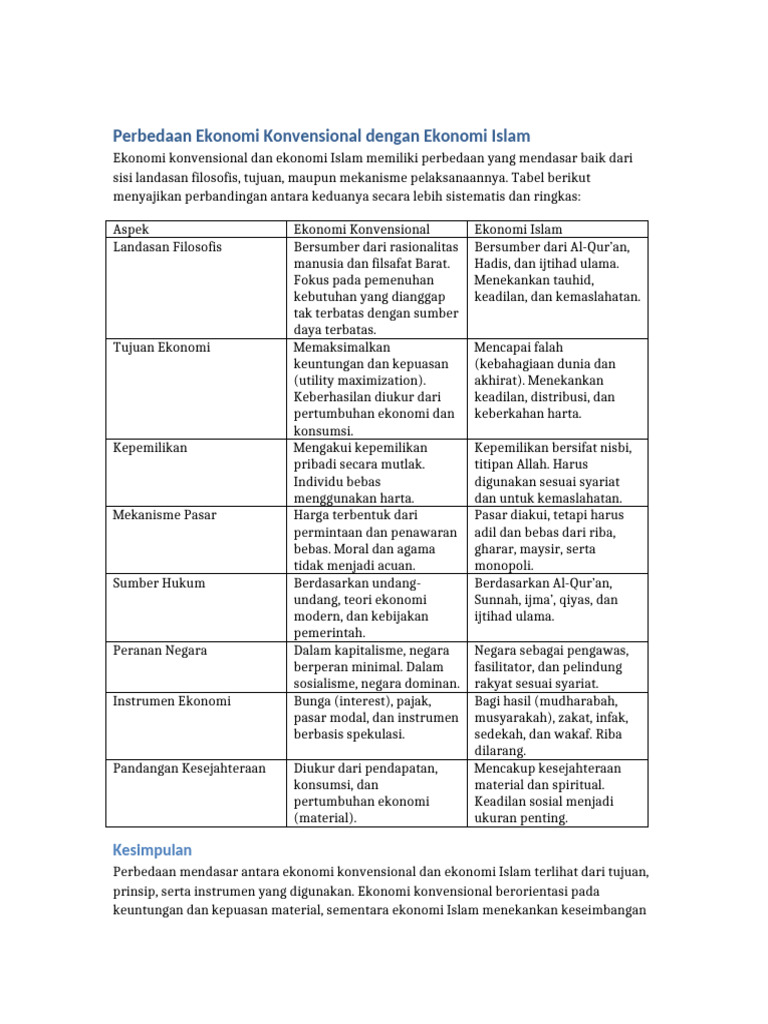 Perbedaan Ekonomi Konvensional dengan Ekonomi Islam

Ekonomi konvensional dan ekonomi Islam memiliki perbedaan yang mendasar baik dari sisi landasan filosofis, tujuan, maupun mekanisme pelaksanaannya. Tabel berikut menyajikan perbandingan antara keduanya secara lebih sistematis dan ringkas:

| Aspek | Ekonomi Konvensional | Ekonomi Islam |
|---|---|---|
| Landasan Filosofis | Bersumber dari rasionalitas manusia dan filsafat Barat. Fokus pada pemenuhan kebutuhan yang dianggap tak terbatas dengan sumber daya terbatas. | Bersumber dari Al-Qur'an, Hadis, dan ijtihad ulama. Menekankan tauhid, keadilan, dan kemaslahatan. |
| Tujuan Ekonomi | Memaksimalkan keuntungan dan kepuasan (utility maximization). Keberhasilan diukur dari pertumbuhan ekonomi dan konsumsi. | Mencapai falah (kebahagiaan dunia dan akhirat). Menekankan keadilan, distribusi, dan keberkahan harta. |
| Kepemilikan | Mengakui kepemilikan pribadi secara mutlak. Individu bebas menggunakan harta. | Kepemilikan bersifat nisbi, titipan Allah. Harus digunakan sesuai syariat dan untuk kemaslahatan. |
| Mekanisme Pasar | Harga terbentuk dari permintaan dan penawaran bebas. Moral dan agama tidak menjadi acuan. | Pasar diakui, tetapi harus adil dan bebas dari riba, gharar, maysir, serta monopoli. |
| Sumber Hukum | Berdasarkan undang-undang, teori ekonomi modern, dan kebijakan pemerintah. | Berdasarkan Al-Qur'an, Sunnah, ijma', qiyas, dan ijtihad ulama. |
| Peranan Negara | Dalam kapitalisme, negara berperan minimal. Dalam sosialisme, negara dominan. | Negara sebagai pengawas, fasilitator, dan pelindung rakyat sesuai syariat. |
| Instrumen Ekonomi | Bunga (interest), pajak, pasar modal, dan instrumen berbasis spekulasi. | Bagi hasil (mudharabah, musyarakah), zakat, infak, sedekah, dan wakaf. Riba dilarang. |
| Pandangan Kesejahteraan | Diukur dari pendapatan, konsumsi, dan pertumbuhan ekonomi (material). | Mencakup kesejahteraan material dan spiritual. Keadilan sosial menjadi ukuran penting. |

Kesimpulan

Perbedaan mendasar antara ekonomi konvensional dan ekonomi Islam terlihat dari tujuan, prinsip, serta instrumen yang digunakan. Ekonomi konvensional berorientasi pada keuntungan dan kepuasan material, sementara ekonomi Islam menekankan keseimbangan